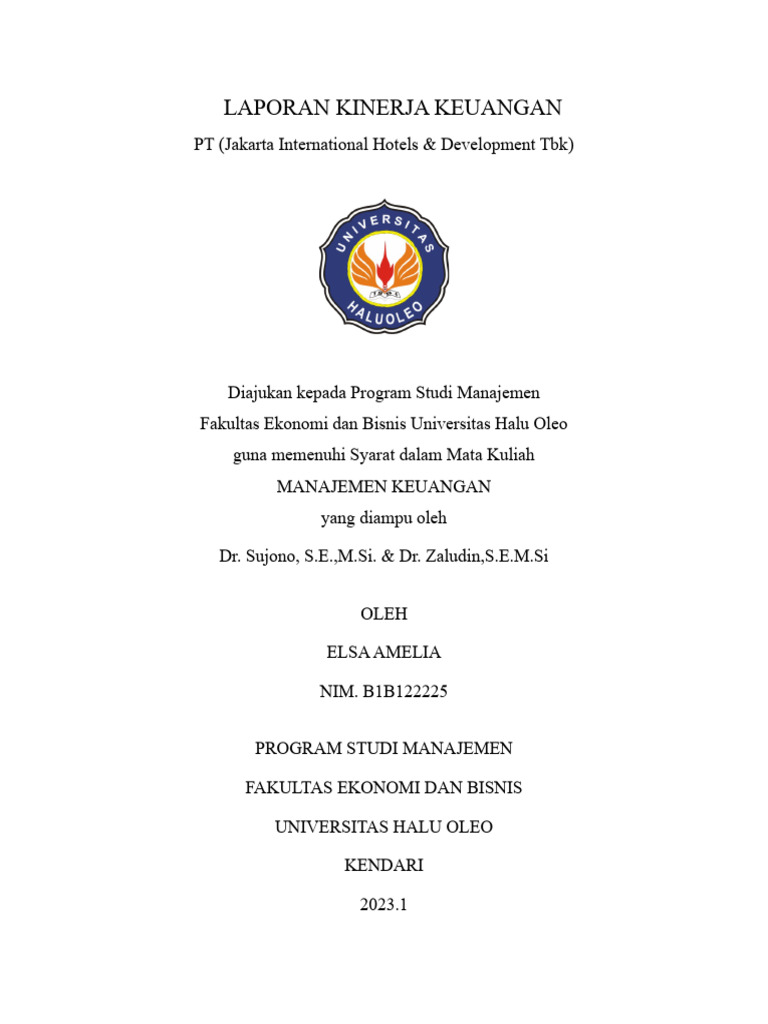 LAPORAN KINERJA KEUANGAN

PT (Jakarta International Hotels & Development Tbk)

UNIVERSITAS
HALUOLEO

Diajukan kepada Program Studi Manajemen
Fakultas Ekonomi dan Bisnis Universitas Halu Oleo
guna memenuhi Syarat dalam Mata Kuliah
MANAJEMEN KEUANGAN
yang diampu oleh
Dr. Sujono, S.E.,M.Si. & Dr. Zaludin,S.E.M.Si

OLEH

ELSA AMELIA

NIM. B1B122225

PROGRAM STUDI MANAJEMEN

FAKULTAS EKONOMI DAN BISNIS

UNIVERSITAS HALU OLEO

KENDARI

2023.1